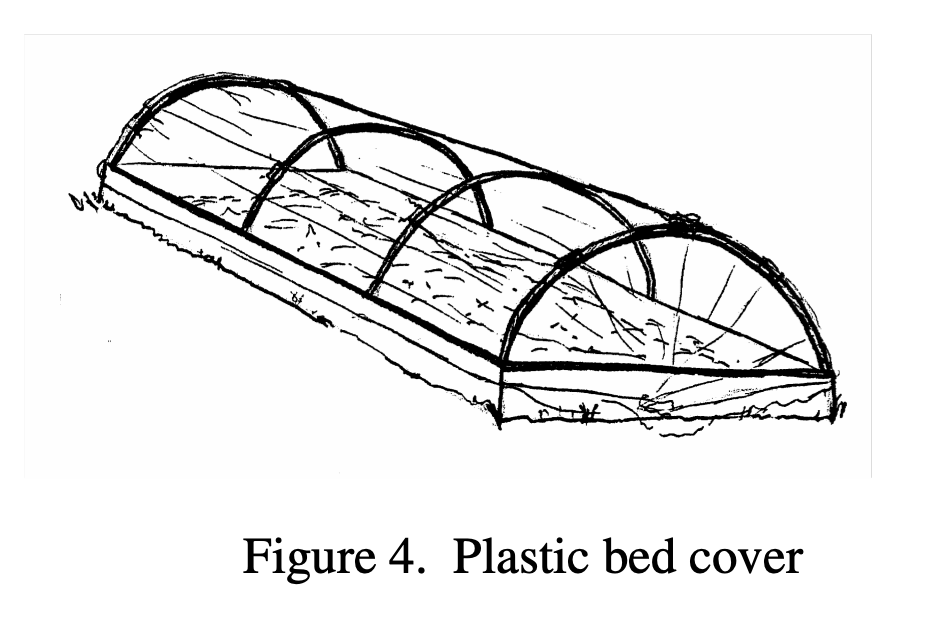 Figure 4. Plastic bed cover